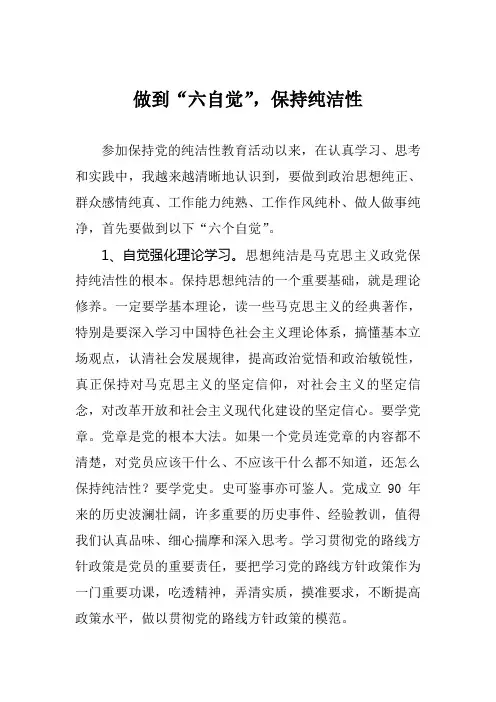 做到“六自觉”，保持纯洁性

参加保持党的纯洁性教育活动以来，在认真学习、思考和实践中，我越来越清晰地认识到，要做到政治思想纯正、群众感情纯真、工作能力纯熟、工作作风纯朴、做人做事纯净，首先要做到以下“六个自觉”。

1、自觉强化理论学习。思想纯洁是马克思主义政党保持纯洁性的根本。保持思想纯洁的一个重要基础，就是理论修养。一定要学基本理论，读一些马克思主义的经典著作，特别是要深入学习中国特色社会主义理论体系，搞懂基本立场观点，认清社会发展规律，提高政治觉悟和政治敏锐性，真正保持对马克思主义的坚定信仰，对社会主义的坚定信念，对改革开放和社会主义现代化建设的坚定信心。要学党章。党章是党的根本大法。如果一个党员连党章的内容都不清楚，对党员应该干什么、不应该干什么都不知道，还怎么保持纯洁性？要学党史。史可鉴事亦可鉴人。党成立 90 年来的历史波澜壮阔，许多重要的历史事件、经验教训，值得我们认真品味、细心揣摩和深入思考。学习贯彻党的路线方针政策是党员的重要责任，要把学习党的路线方针政策作为一门重要功课，吃透精神，弄清实质，摸准要求，不断提高政策水平，做以贯彻党的路线方针政策的模范。